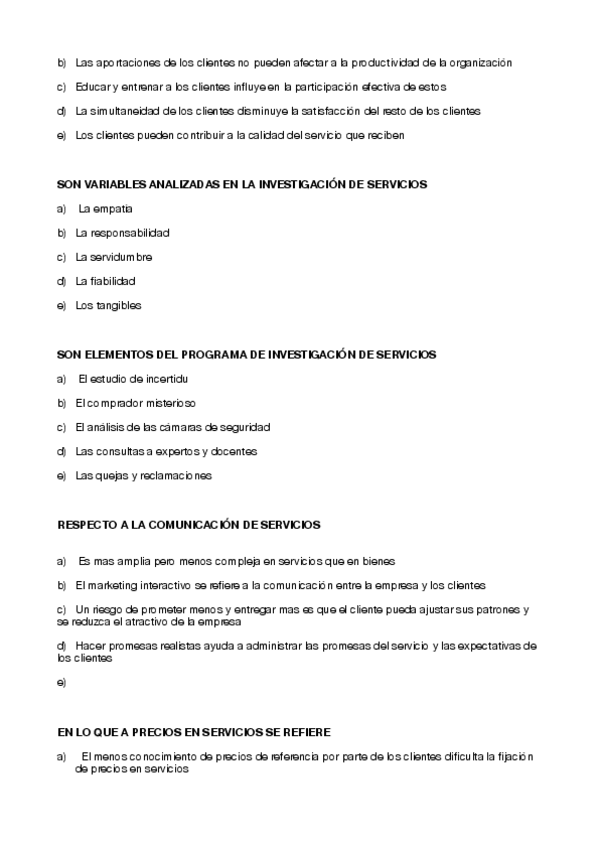 b) Las aportaciones de los clientes no pueden afectar a la productividad de la organización

c) Educar y entrenar a los clientes influye en la participación efectiva de estos

d) La simultaneidad de los clientes disminuye la satisfacción del resto de los clientes

e) Los clientes pueden contribuir a la calidad del servicio que reciben

SON VARIABLES ANALIZADAS EN LA INVESTIGACIÓN DE SERVICIOS

a) La empatía

b) La responsabilidad

c) La servidumbre

d) La fiabilidad

e) Los tangibles

SON ELEMENTOS DEL PROGRAMA DE INVESTIGACIÓN DE SERVICIOS

a) El estudio de incertidu

b) El comprador misterioso

c) El análisis de las cámaras de seguridad

d) Las consultas a expertos y docentes

e) Las quejas y reclamaciones

RESPECTO A LA COMUNICACIÓN DE SERVICIOS

a) Es mas amplia pero menos compleja en servicios que en bienes

b) El marketing interactivo se refiere a la comunicación entre la empresa y los clientes

c) Un riesgo de prometer menos y entregar mas es que el cliente pueda ajustar sus patrones y se reduzca el atractivo de la empresa

d) Hacer promesas realistas ayuda a administrar las promesas del servicio y las expectativas de los clientes

e)

EN LO QUE A PRECIOS EN SERVICIOS SE REFIERE

a) El menos conocimiento de precios de referencia por parte de los clientes dificulta la fijación de precios en servicios